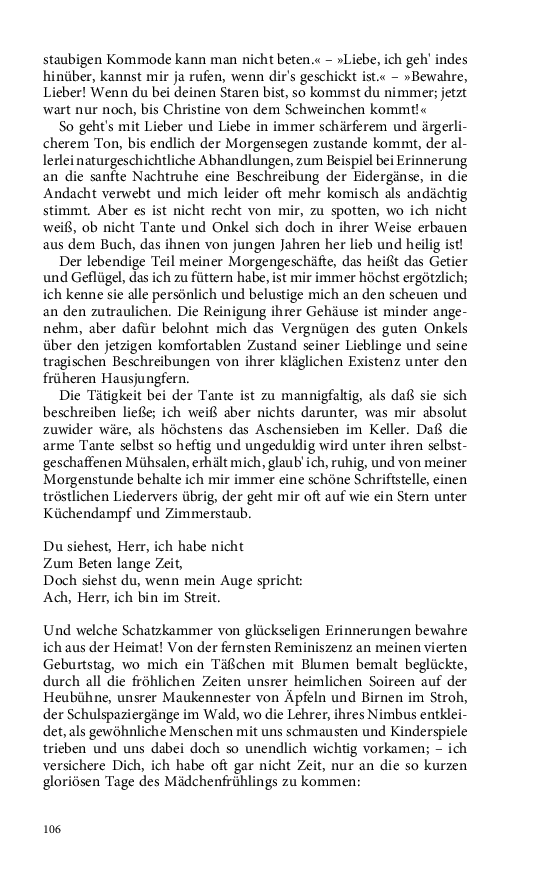 staubigen Kommode kann man nicht beten.« – »Liebe, ich geh' indes hinüber, kannst mir ja rufen, wenn dir's geschickt ist.« – »Bewahre, Lieber! Wenn du bei deinen Staren bist, so kommst du nimmer; jetzt wart nur noch, bis Christine von dem Schweinchen kommt!«

So geht's mit Lieber und Liebe in immer schärferem und ärgerlicherem Ton, bis endlich der Morgensegen zustande kommt, der allerlei naturgeschichtliche Abhandlungen, zum Beispiel bei Erinnerung an die sanfte Nachtruhe eine Beschreibung der Eidergänse, in die Andacht verwebt und mich leider oft mehr komisch als andächtig stimmt. Aber es ist nicht recht von mir, zu spotten, wo ich nicht weiß, ob nicht Tante und Onkel sich doch in ihrer Weise erbauen aus dem Buch, das ihnen von jungen Jahren her lieb und heilig ist!

Der lebendige Teil meiner Morgengeschäfte, das heißt das Getier und Geflügel, das ich zu füttern habe, ist mir immer höchst ergötzlich; ich kenne sie alle persönlich und belustige mich an den scheuen und an den zutraulichen. Die Reinigung ihrer Gehäuse ist minder angenehm, aber dafür belohnt mich das Vergnügen des guten Onkels über den jetzigen komfortablen Zustand seiner Lieblinge und seine tragischen Beschreibungen von ihrer kläglichen Existenz unter den früheren Hausjungfern.

Die Tätigkeit bei der Tante ist zu mannigfaltig, als daß sie sich beschreiben ließe; ich weiß aber nichts darunter, was mir absolut zuwider wäre, als höchstens das Aschensieben im Keller. Daß die arme Tante selbst so heftig und ungeduldig wird unter ihren selbstgeschaffenen Mühsalen, erhält mich, glaub' ich, ruhig, und von meiner Morgenstunde behalte ich mir immer eine schöne Schriftstelle, einen tröstlichen Liedervers übrig, der geht mir oft auf wie ein Stern unter Küchendampf und Zimmerstaub.

Du siehest, Herr, ich habe nicht
Zum Beten lange Zeit,
Doch siehst du, wenn mein Auge spricht:
Ach, Herr, ich bin im Streit.

Und welche Schatzkammer von glückseligen Erinnerungen bewahre ich aus der Heimat! Von der fernsten Reminiszenz an meinen vierten Geburtstag, wo mich ein Täßchen mit Blumen bemalt beglückte, durch all die fröhlichen Zeiten unsrer heimlichen Soireen auf der Heubühne, unsrer Maukennester von Äpfeln und Birnen im Stroh, der Schulspaziergänge im Wald, wo die Lehrer, ihres Nimbus entkleidet, als gewöhnliche Menschen mit uns schmausten und Kinderspiele trieben und uns dabei doch so unendlich wichtig vorkamen; – ich versichere Dich, ich habe oft gar nicht Zeit, nur an die so kurzen gloriösen Tage des Mädchenfrühlings zu kommen:

106